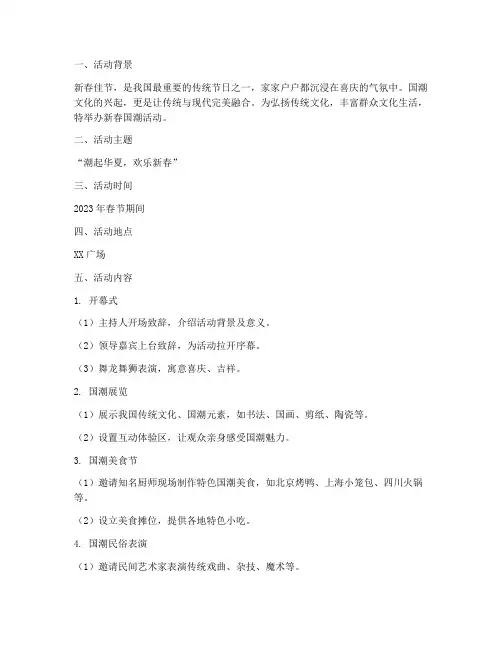 一、活动背景

新春佳节，是我国最重要的传统节日之一，家家户户都沉浸在喜庆的气氛中。国潮文化的兴起，更是让传统与现代完美融合。为弘扬传统文化，丰富群众文化生活，特举办新春国潮活动。

二、活动主题

“潮起华夏，欢乐新春”

三、活动时间

2023年春节期间

四、活动地点

XX广场

五、活动内容

1. 开幕式

（1）主持人开场致辞，介绍活动背景及意义。

（2）领导嘉宾上台致辞，为活动拉开序幕。

（3）舞龙舞狮表演，寓意喜庆、吉祥。

2. 国潮展览

（1）展示我国传统文化、国潮元素，如书法、国画、剪纸、陶瓷等。

（2）设置互动体验区，让观众亲身感受国潮魅力。

3. 国潮美食节

（1）邀请知名厨师现场制作特色国潮美食，如北京烤鸭、上海小笼包、四川火锅等。

（2）设立美食摊位，提供各地特色小吃。

4. 国潮民俗表演

（1）邀请民间艺术家表演传统戏曲、杂技、魔术等。